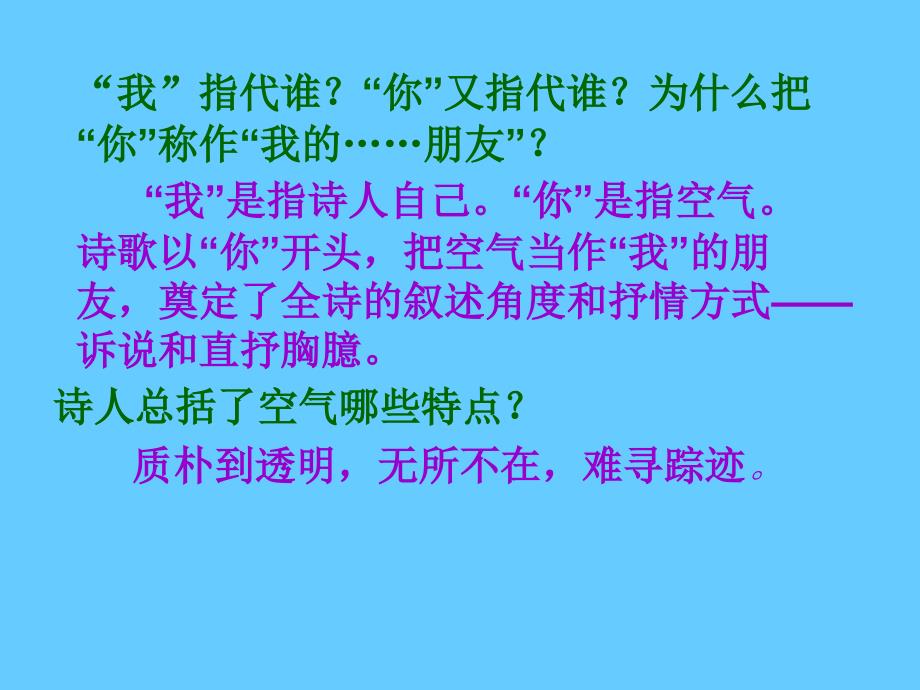 “我” 指代谁？“你”又指代谁？为什么把“你”称作“我的……朋友”？

“我”是指诗人自己。“你”是指空气。诗歌以“你”开头，把空气当作“我”的朋友，奠定了全诗的叙述角度和抒情方式——诉说和直抒胸臆。

诗人总括了空气哪些特点？

质朴到透明，无所不在，难寻踪迹。